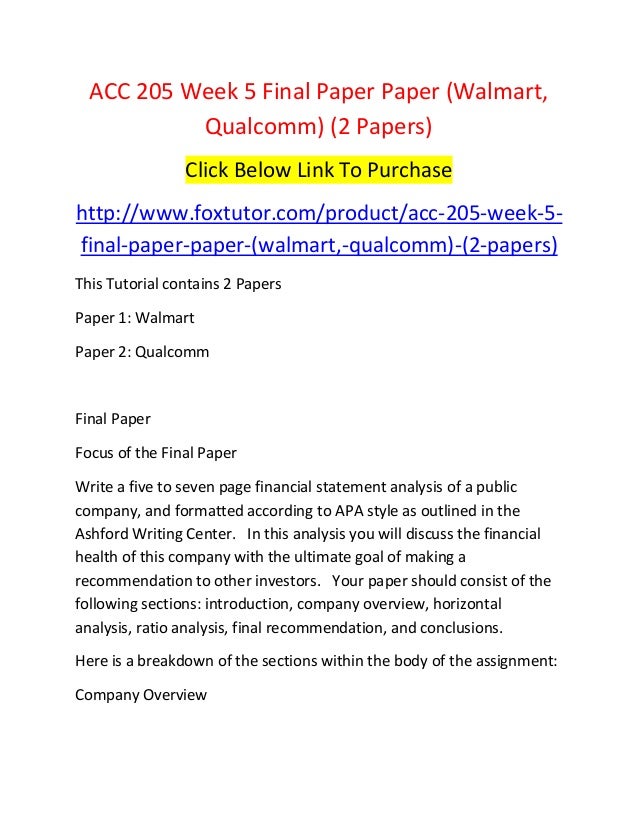 ACC 205 Week 5 Final Paper Paper (Walmart, Qualcomm) (2 Papers)

Click Below Link To Purchase

http://www.foxtutor.com/product/acc-205-week-5-final-paper-paper-(walmart,-qualcomm)-(2-papers)

This Tutorial contains 2 Papers

Paper 1: Walmart

Paper 2: Qualcomm

Final Paper

Focus of the Final Paper

Write a five to seven page financial statement analysis of a public company, and formatted according to APA style as outlined in the Ashford Writing Center. In this analysis you will discuss the financial health of this company with the ultimate goal of making a recommendation to other investors. Your paper should consist of the following sections: introduction, company overview, horizontal analysis, ratio analysis, final recommendation, and conclusions.

Here is a breakdown of the sections within the body of the assignment:

Company Overview